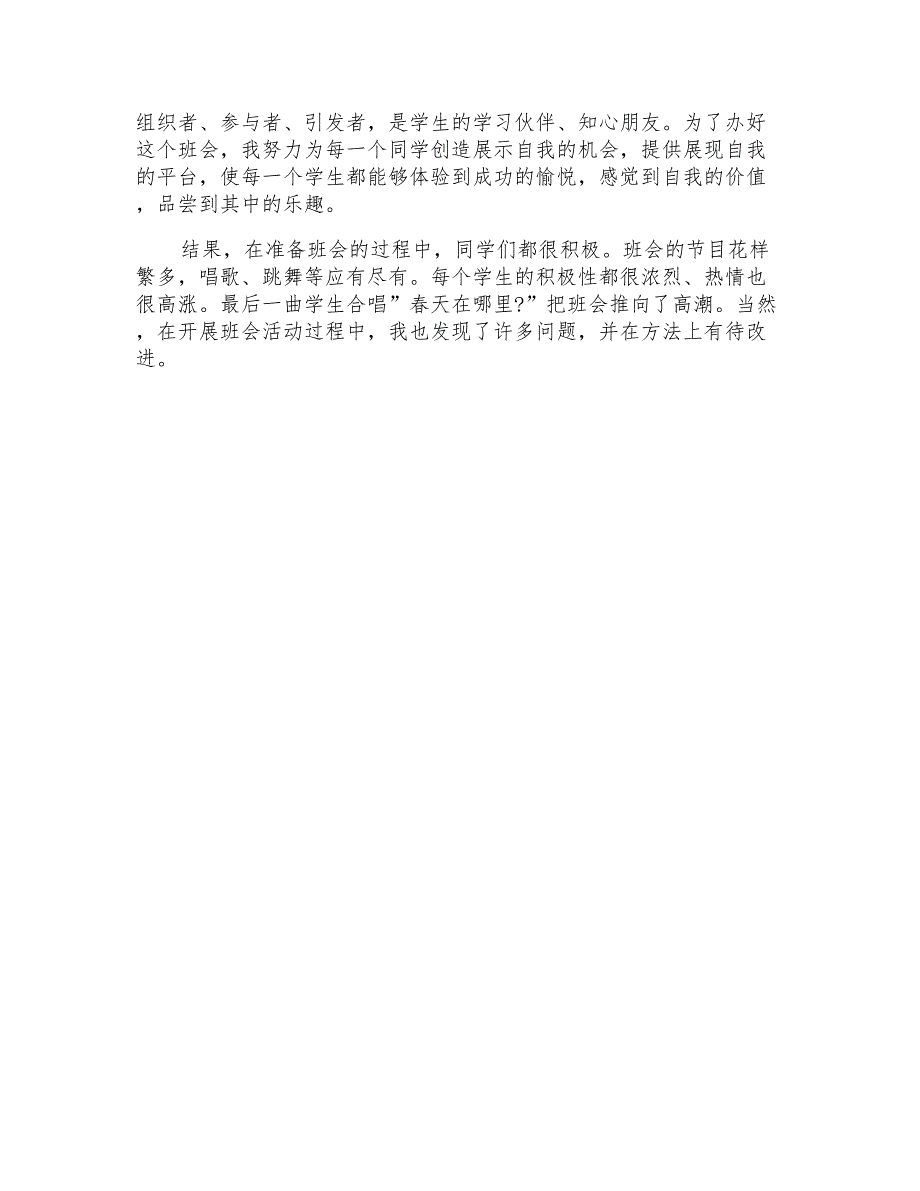 组织者、参与者、引发者，是学生的学习伙伴、知心朋友。为了办好这个班会，我努力为每一个同学创造展示自我的机会，提供展现自我的平台，使每一个学生都能够体验到成功的愉悦，感觉到自我的价值，品尝到其中的乐趣。

结果，在准备班会的过程中，同学们都很积极。班会的节目花样繁多，唱歌、跳舞等应有尽有。每个学生的积极性都很浓烈、热情也很高涨。最后一曲学生合唱”春天在哪里?”把班会推向了高潮。当然，在开展班会活动过程中，我也发现了许多问题，并在方法上有待改进。